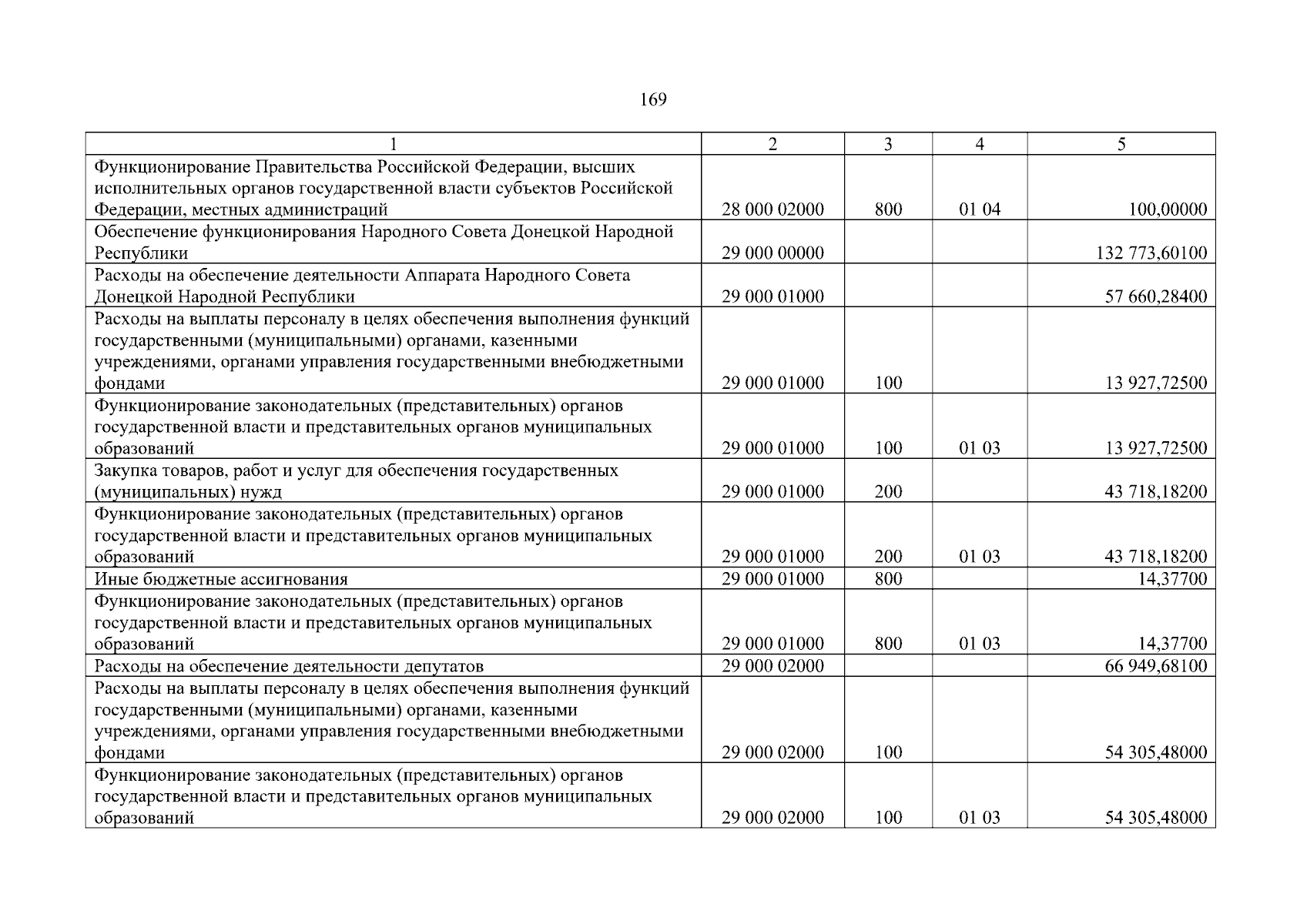 169

| 1 | 2 | 3 | 4 | 5 |
|---|---|---|---|---|
| Функционирование Правительства Российской Федерации, высших исполнительных органов государственной власти субъектов Российской Федерации, местных администраций | 28 000 02000 | 800 | 01 04 | 100,00000 |
| Обеспечение функционирования Народного Совета Донецкой Народной Республики | 29 000 00000 | | | 132 773,60100 |
| Расходы на обеспечение деятельности Аппарата Народного Совета Донецкой Народной Республики | 29 000 01000 | | | 57 660,28400 |
| Расходы на выплаты персоналу в целях обеспечения выполнения функций государственными (муниципальными) органами, казенными учреждениями, органами управления государственными внебюджетными фондами | 29 000 01000 | 100 | | 13 927,72500 |
| Функционирование законодательных (представительных) органов государственной власти и представительных органов муниципальных образований | 29 000 01000 | 100 | 01 03 | 13 927,72500 |
| Закупка товаров, работ и услуг для обеспечения государственных (муниципальных) нужд | 29 000 01000 | 200 | | 43 718,18200 |
| Функционирование законодательных (представительных) органов государственной власти и представительных органов муниципальных образований | 29 000 01000 | 200 | 01 03 | 43 718,18200 |
| Иные бюджетные ассигнования | 29 000 01000 | 800 | | 14,37700 |
| Функционирование законодательных (представительных) органов государственной власти и представительных органов муниципальных образований | 29 000 01000 | 800 | 01 03 | 14,37700 |
| Расходы на обеспечение деятельности депутатов | 29 000 02000 | | | 66 949,68100 |
| Расходы на выплаты персоналу в целях обеспечения выполнения функций государственными (муниципальными) органами, казенными учреждениями, органами управления государственными внебюджетными фондами | 29 000 02000 | 100 | | 54 305,48000 |
| Функционирование законодательных (представительных) органов государственной власти и представительных органов муниципальных образований | 29 000 02000 | 100 | 01 03 | 54 305,48000 |